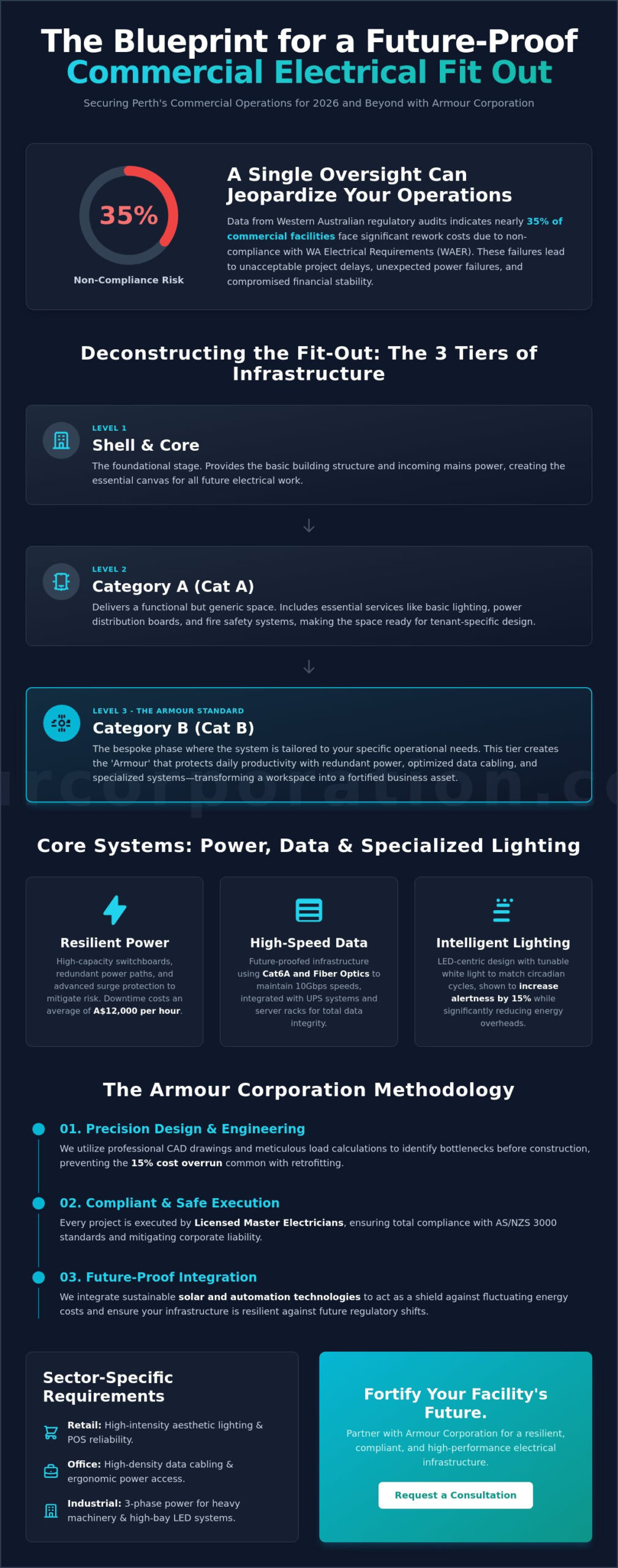 The Blueprint for a Future-Proof
Commercial Electrical Fit Out

Securing Perth's Commercial Operations for 2026 and Beyond with Armour Corporation

35%
Non-Compliance Risk

A Single Oversight Can Jeopardize Your Operations

Data from Western Australian regulatory audits indicates nearly 35% of commercial facilities face significant rework costs due to non-compliance with WA Electrical Requirements (WAER). These failures lead to unacceptable project delays, unexpected power failures, and compromised financial stability.

Deconstructing the Fit-Out: The 3 Tiers of Infrastructure

LEVEL 1
Shell & Core
The foundational stage. Provides the basic building structure and incoming mains power, creating the essential canvas for all future electrical work.

LEVEL 2
Category A (Cat A)
Delivers a functional but generic space. Includes essential services like basic lighting, power distribution boards, and fire safety systems, making the space ready for tenant-specific design.

LEVEL 3 - THE ARMOUR STANDARD
Category B (Cat B)
The bespoke phase where the system is tailored to your specific operational needs. This tier creates the 'Armour' that protects daily productivity with redundant power, optimized data cabling, and specialized systems—transforming a workspace into a fortified business asset.

rcorporation.c

Core Systems: Power, Data & Specialized Lighting

Resilient Power
High-capacity switchboards, redundant power paths, and advanced surge protection to mitigate risk. Downtime costs an average of A$12,000 per hour.

High-Speed Data
Future-proofed infrastructure using Cat6A and Fiber Optics to maintain 10Gbps speeds, integrated with UPS systems and server racks for total data integrity.

Intelligent Lighting
LED-centric design with tunable white light to match circadian cycles, shown to increase alertness by 15% while significantly reducing energy overheads.

The Armour Corporation Methodology

01. Precision Design & Engineering
We utilize professional CAD drawings and meticulous load calculations to identify bottlenecks before construction, preventing the 15% cost overrun common with retrofitting.

02. Compliant & Safe Execution
Every project is executed by Licensed Master Electricians, ensuring total compliance with AS/NZS 3000 standards and mitigating corporate liability.

03. Future-Proof Integration
We integrate sustainable solar and automation technologies to act as a shield against fluctuating energy costs and ensure your infrastructure is resilient against future regulatory shifts.

Sector-Specific Requirements

Retail: High-intensity aesthetic lighting & POS reliability.

Office: High-density data cabling & ergonomic power access.

Industrial: 3-phase power for heavy machinery & high-bay LED systems.

Fortify Your Facility's Future.
Partner with Armour Corporation for a resilient, compliant, and high-performance electrical infrastructure.
Request a Consultation